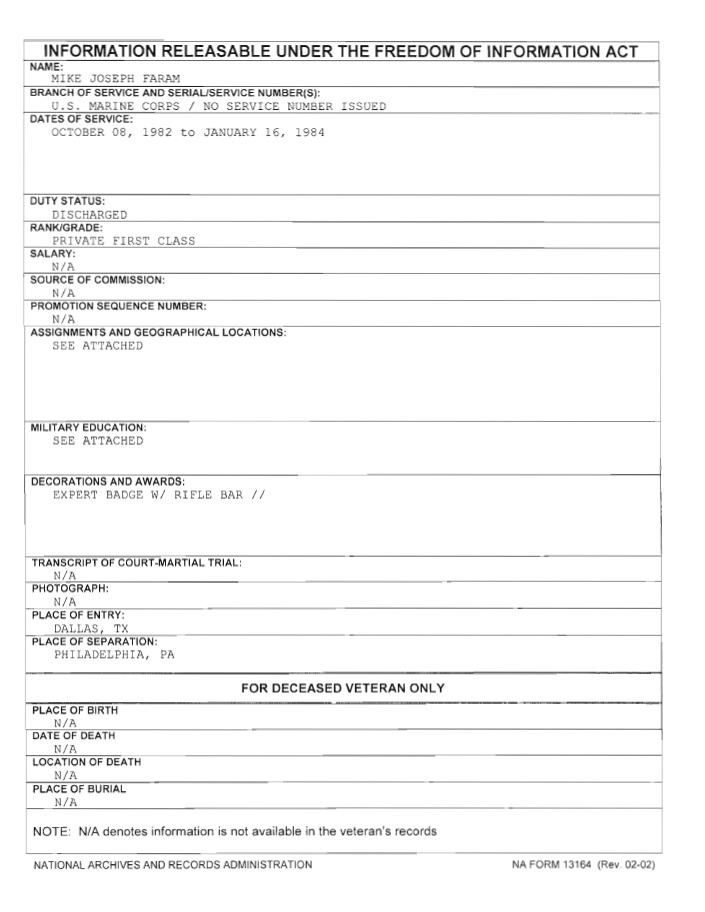 INFORMATION RELEASABLE UNDER THE FREEDOM OF INFORMATION ACT

NAME:
MIKE JOSEPH FARAM

BRANCH OF SERVICE AND SERIAL/SERVICE NUMBER(S):
U.S. MARINE CORPS / NO SERVICE NUMBER ISSUED

DATES OF SERVICE:
OCTOBER 08, 1982 to JANUARY 16, 1984

DUTY STATUS:
DISCHARGED

RANK/GRADE:
PRIVATE FIRST CLASS

SALARY:
N/A

SOURCE OF COMMISSION:
N/A

PROMOTION SEQUENCE NUMBER:
N/A

ASSIGNMENTS AND GEOGRAPHICAL LOCATIONS:
SEE ATTACHED

MILITARY EDUCATION:
SEE ATTACHED

DECORATIONS AND AWARDS:
EXPERT BADGE W/ RIFLE BAR //

TRANSCRIPT OF COURT-MARTIAL TRIAL:
N/A

PHOTOGRAPH:
N/A

PLACE OF ENTRY:
DALLAS, TX

PLACE OF SEPARATION:
PHILADELPHIA, PA

FOR DECEASED VETERAN ONLY

PLACE OF BIRTH
N/A

DATE OF DEATH
N/A

LOCATION OF DEATH
N/A

PLACE OF BURIAL
N/A

NOTE: N/A denotes information is not available in the veteran's records

NATIONAL ARCHIVES AND RECORDS ADMINISTRATION

NA FORM 13164 (Rev. 02-02)